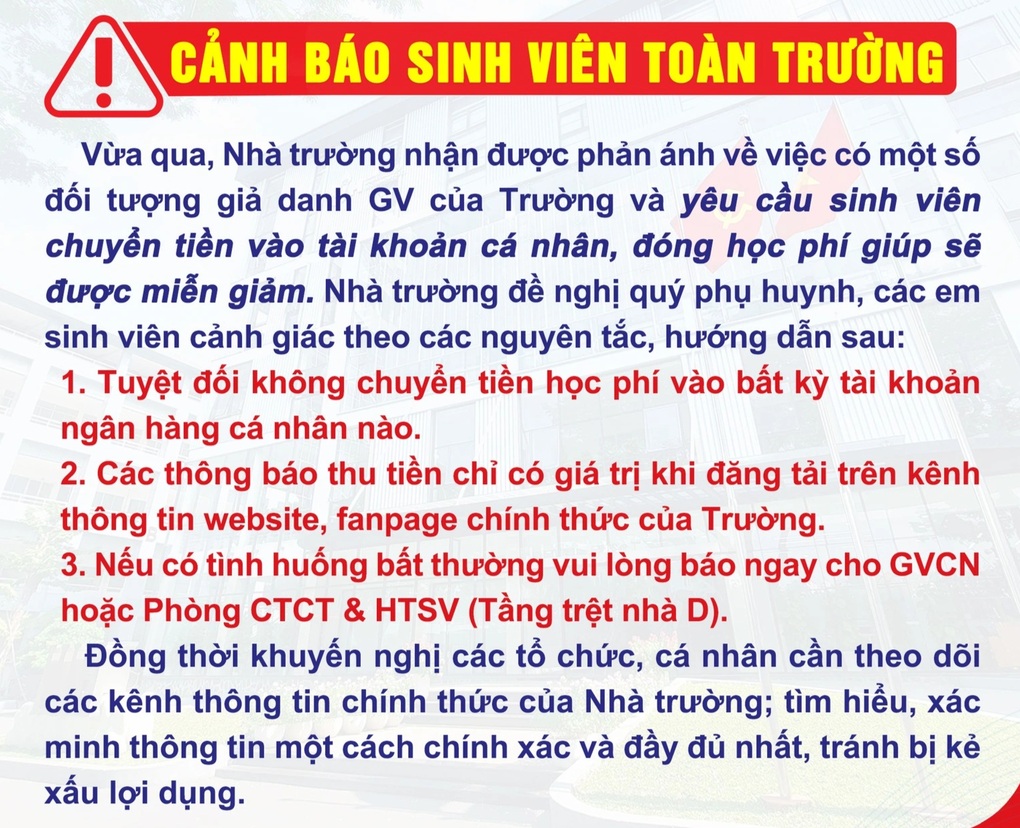 CẢNH BÁO SINH VIÊN TOÀN TRƯỜNG

Vừa qua, Nhà trường nhận được phản ánh về việc có một số đối tượng giả danh GV của Trường và yêu cầu sinh viên chuyển tiền vào tài khoản cá nhân, đóng học phí giúp sẽ được miễn giảm. Nhà trường đề nghị quý phụ huynh, các em sinh viên cảnh giác theo các nguyên tắc, hướng dẫn sau:

1. Tuyệt đối không chuyển tiền học phí vào bất kỳ tài khoản ngân hàng cá nhân nào.

2. Các thông báo thu tiền chỉ có giá trị khi đăng tải trên kênh thông tin website, fanpage chính thức của Trường.

3. Nếu có tình huống bất thường vui lòng báo ngay cho GVCN hoặc Phòng CTCT & HTSV (Tầng trệt nhà D).

Đồng thời khuyến nghị các tổ chức, cá nhân cần theo dõi các kênh thông tin chính thức của Nhà trường; tìm hiểu, xác minh thông tin một cách chính xác và đầy đủ nhất, tránh bị kẻ xấu lợi dụng.